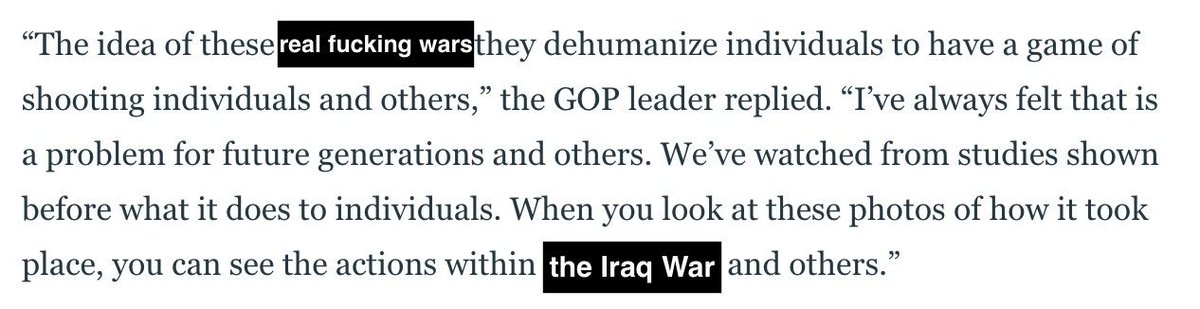 “The idea of these real fucking wars they dehumanize individuals to have a game of shooting individuals and others,” the GOP leader replied. “I’ve always felt that is a problem for future generations and others. We’ve watched from studies shown before what it does to individuals. When you look at these photos of how it took place, you can see the actions within the Iraq War and others.”